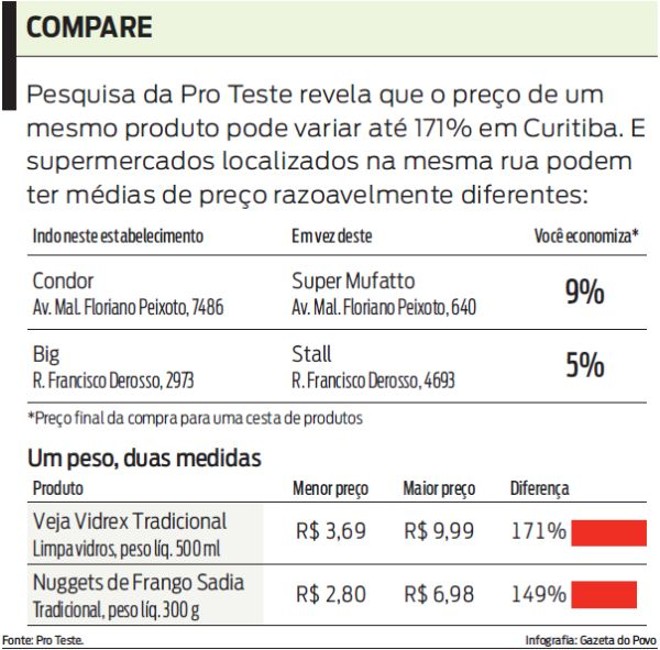 COMPARE

Pesquisa da Pro Teste revela que o preço de um mesmo produto pode variar até 171% em Curitiba. E supermercados localizados na mesma rua podem ter médias de preço razoavelmente diferentes:

| Indo neste estabelecimento | Em vez deste | Você economiza* |
|---|---|---|
| Condor Av. Mal. Floriano Peixoto, 7486 | Super Mufatto Av. Mal. Floriano Peixoto, 640 | 9% |
| Big R. Francisco Derosso, 2973 | Stall R. Francisco Derosso, 4693 | 5% |

*Preço final da compra para uma cesta de produtos

Um peso, duas medidas

| Produto | Menor preço | Maior preço | Diferença |
|---|---|---|---|
| Veja Vidrex Tradicional Limpa vidros, peso líq. 500 ml | R$ 3,69 | R$ 9,99 | 171% |
| Nuggets de Frango Sadia Tradicional, peso líq. 300 g | R$ 2,80 | R$ 6,98 | 149% |

Fonte: Pro Teste.

Infografia: Gazeta do Povo